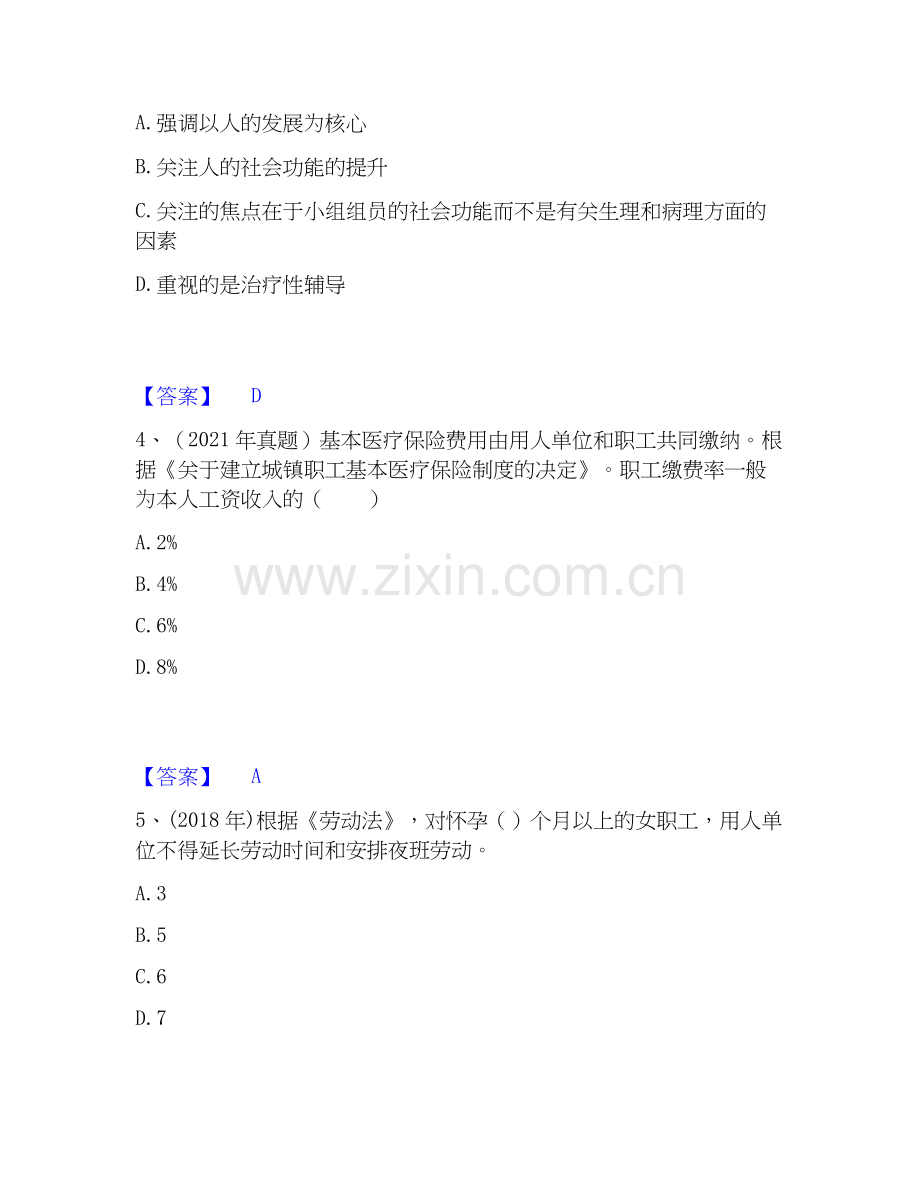 A. 强调以人的发展为核心

B. 关注人的社会功能的提升

C. 关注的焦点在于小组组员的社会功能而不是有关生理和病理方面的因素

D. 重视的是治疗性辅导

【答案】 D

4、（2021 年真题）基本医疗保险费用由用人单位和职工共同缴纳。根据《关于建立城镇职工基本医疗保险制度的决定》。职工缴费率一般为本人工资收入的（　　）

A. 2%

B. 4%

C. 6%

D. 8%

www.zixin.com.cn

【答案】 A

5、(2018 年)根据《劳动法》，对怀孕（ ）个月以上的女职工，用人单位不得延长劳动时间和安排夜班劳动。

A. 3

B. 5

C. 6

D. 7